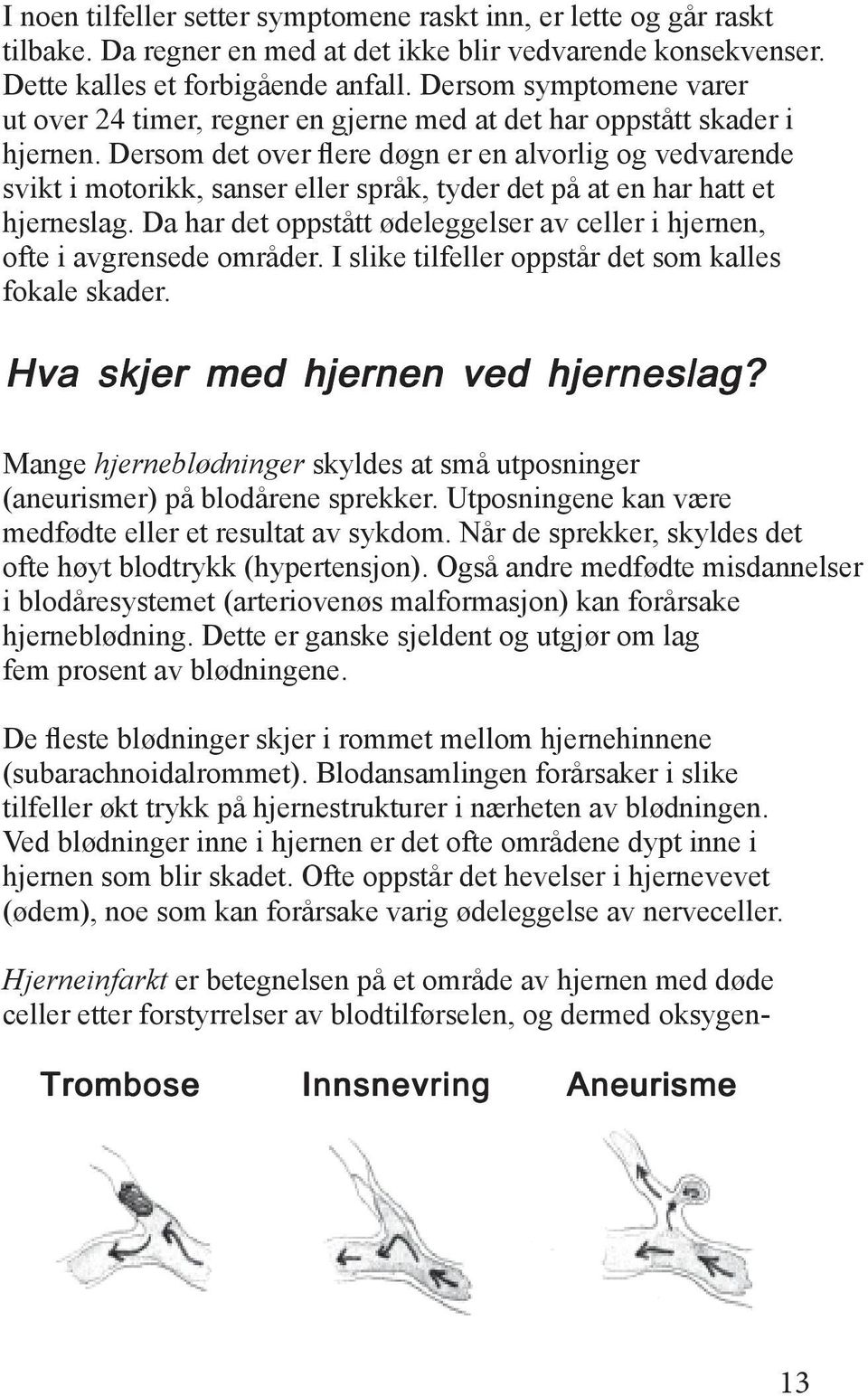 I noen tilfeller setter symptomene raskt inn, er lette og går raskt tilbake. Da regner en med at det ikke blir vedvarende konsekvenser. Dette kalles et forbigående anfall. Dersom symptomene varer ut over 24 timer, regner en gjerne med at det har oppstått skader i hjernen. Dersom det over flere døgn er en alvorlig og vedvarende svikt i motorikk, sanser eller språk, tyder det på at en har hatt et hjerneslag. Da har det oppstått ødeleggelser av celler i hjernen, ofte i avgrensede områder. I slike tilfeller oppstår det som kalles fokale skader.

Hva skjer med hjernen ved hjerneslag?

Mange hjerneblødninger skyldes at små utposninger (aneurismer) på blodårene sprekker. Utposningene kan være medfødte eller et resultat av sykdom. Når de sprekker, skyldes det ofte høyt blodtrykk (hypertensjon). Også andre medfødte misdannelser i blodåresystemet (arteriovenøs malformasjon) kan forårsake hjerneblødning. Dette er ganske sjeldent og utgjør om lag fem prosent av blødningene.

De fleste blødninger skjer i rommet mellom hjernehinnene (subarachnoidalrommet). Blodansamlingen forårsaker i slike tilfeller økt trykk på hjernestrukturer i nærheten av blødningen. Ved blødninger inne i hjernen er det ofte områdene dypt inne i hjernen som blir skadet. Ofte oppstår det hevelser i hjernevevet (ødem), noe som kan forårsake varig ødeleggelse av nerveceller.

Hjerneinfarkt er betegnelsen på et område av hjernen med døde celler etter forstyrrelser av blodtilførselen, og dermed oksygen-

Trombose Innsnevring Aneurisme

13